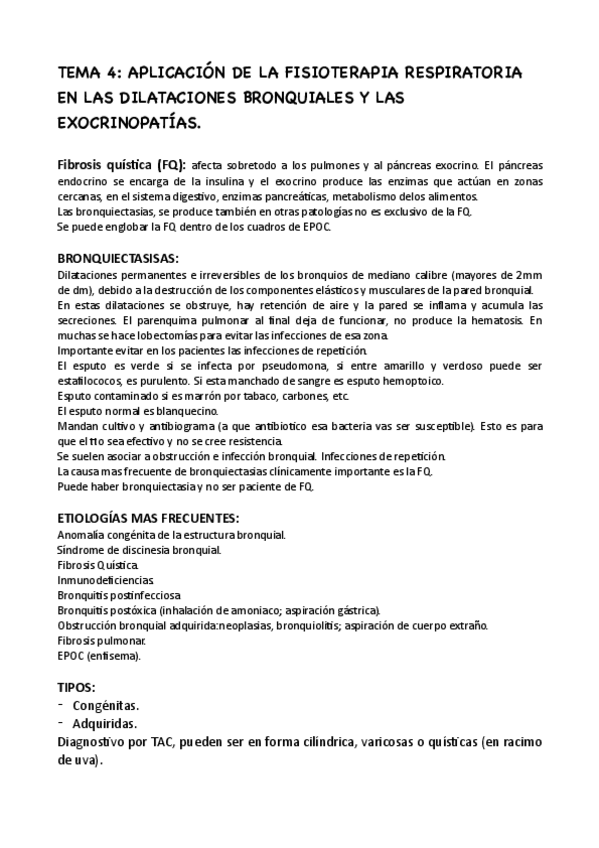 TEMA 4: APLICACIÓN DE LA FISIOTERAPIA RESPIRATORIA EN LAS DILATACIONES BRONQUIALES Y LAS EXOCRINOPATÍAS.

Fibrosis quística (FQ): afecta sobretodo a los pulmones y al páncreas exocrino. El páncreas endocrino se encarga de la insulina y el exocrino produce las enzimas que actúan en zonas cercanas, en el sistema digestivo, enzimas pancreáticas, metabolismo delos alimentos.
Las bronquiectasias, se produce también en otras patologías no es exclusivo de la FQ.
Se puede englobar la FQ dentro de los cuadros de EPOC.

BRONQUIECTASISAS:
Dilataciones permanentes e irreversibles de los bronquios de mediano calibre (mayores de 2mm de dm), debido a la destrucción de los componentes elásticos y musculares de la pared bronquial.
En estas dilataciones se obstruye, hay retención de aire y la pared se inflama y acumula las secreciones. El parenquima pulmonar al final deja de funcionar, no produce la hematosis. En muchas se hace lobectomías para evitar las infecciones de esa zona.
Importante evitar en los pacientes las infecciones de repetición.
El esputo es verde si se infecta por pseudomona, si entre amarillo y verdoso puede ser estafilococos, es purulento. Si esta manchado de sangre es esputo hemoptoico.
Esputo contaminado si es marrón por tabaco, carbones, etc.
El esputo normal es blanquecino.
Mandan cultivo y antibiograma (a que antibiotico esa bacteria vas ser susceptible). Esto es para que el tto sea efectivo y no se cree resistencia.
Se suelen asociar a obstrucción e infección bronquial. Infecciones de repetición.
La causa mas frecuente de bronquiectasias clínicamente importante es la FQ.
Puede haber bronquiectasia y no ser paciente de FQ.

ETIOLOGÍAS MAS FRECUENTES:
Anomalía congénita de la estructura bronquial.
Síndrome de discinesia bronquial.
Fibrosis Quística.
Inmunodeficiencias.
Bronquitis postinfecciosa
Bronquitis postóxica (inhalación de amoniaco; aspiración gástrica).
Obstrucción bronquial adquirida:neoplasias, bronquiolitis; aspiración de cuerpo extraño.
Fibrosis pulmonar.
EPOC (enfisema).

TIPOS:
- Congénitas.
- Adquiridas.
Diagnostivo por TAC, pueden ser en forma cilíndrica, varicosas o quísticas (en racimo de uva).